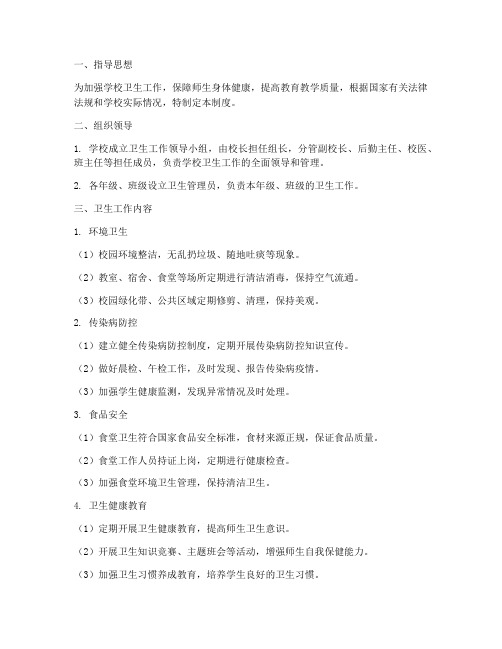 一、指导思想

为加强学校卫生工作，保障师生身体健康，提高教育教学质量，根据国家有关法律法规和学校实际情况，特制定本制度。

二、组织领导

1. 学校成立卫生工作领导小组，由校长担任组长，分管副校长、后勤主任、校医、班主任等担任成员，负责学校卫生工作的全面领导和管理。

2. 各年级、班级设立卫生管理员，负责本年级、班级的卫生工作。

三、卫生工作内容

1. 环境卫生

（1）校园环境整洁，无乱扔垃圾、随地吐痰等现象。

（2）教室、宿舍、食堂等场所定期进行清洁消毒，保持空气流通。

（3）校园绿化带、公共区域定期修剪、清理，保持美观。

2. 传染病防控

（1）建立健全传染病防控制度，定期开展传染病防控知识宣传。

（2）做好晨检、午检工作，及时发现、报告传染病疫情。

（3）加强学生健康监测，发现异常情况及时处理。

3. 食品安全

（1）食堂卫生符合国家食品安全标准，食材来源正规，保证食品质量。

（2）食堂工作人员持证上岗，定期进行健康检查。

（3）加强食堂环境卫生管理，保持清洁卫生。

4. 卫生健康教育

（1）定期开展卫生健康教育，提高师生卫生意识。

（2）开展卫生知识竞赛、主题班会等活动，增强师生自我保健能力。

（3）加强卫生习惯养成教育，培养学生良好的卫生习惯。